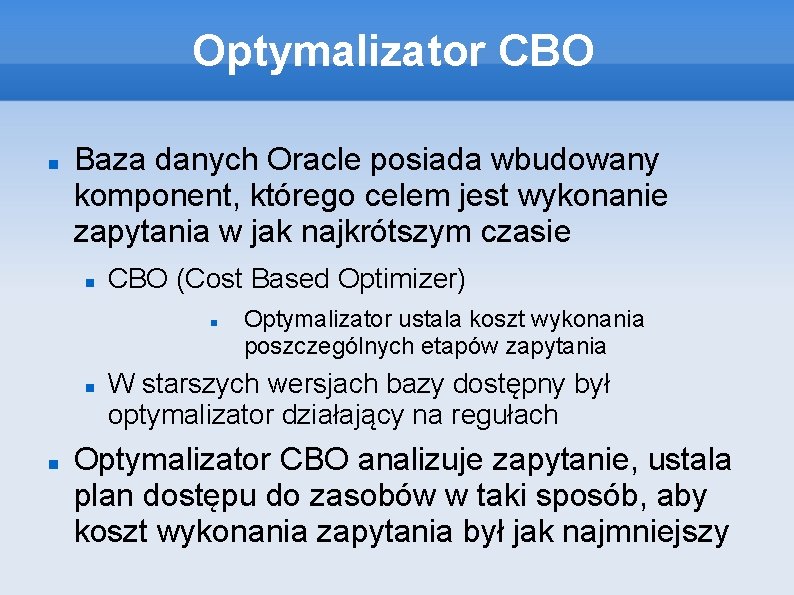 Optymalizator CBO

Baza danych Oracle posiada wbudowany komponent, którego celem jest wykonanie zapytania w jak najkrótszym czasie

CBO (Cost Based Optimizer)

Optymalizator ustala koszt wykonania poszczególnych etapów zapytania

W starszych wersjach bazy dostępny był optymalizator działający na regułach

Optymalizator CBO analizuje zapytanie, ustala plan dostępu do zasobów w taki sposób, aby koszt wykonania zapytania był jak najmniejszy